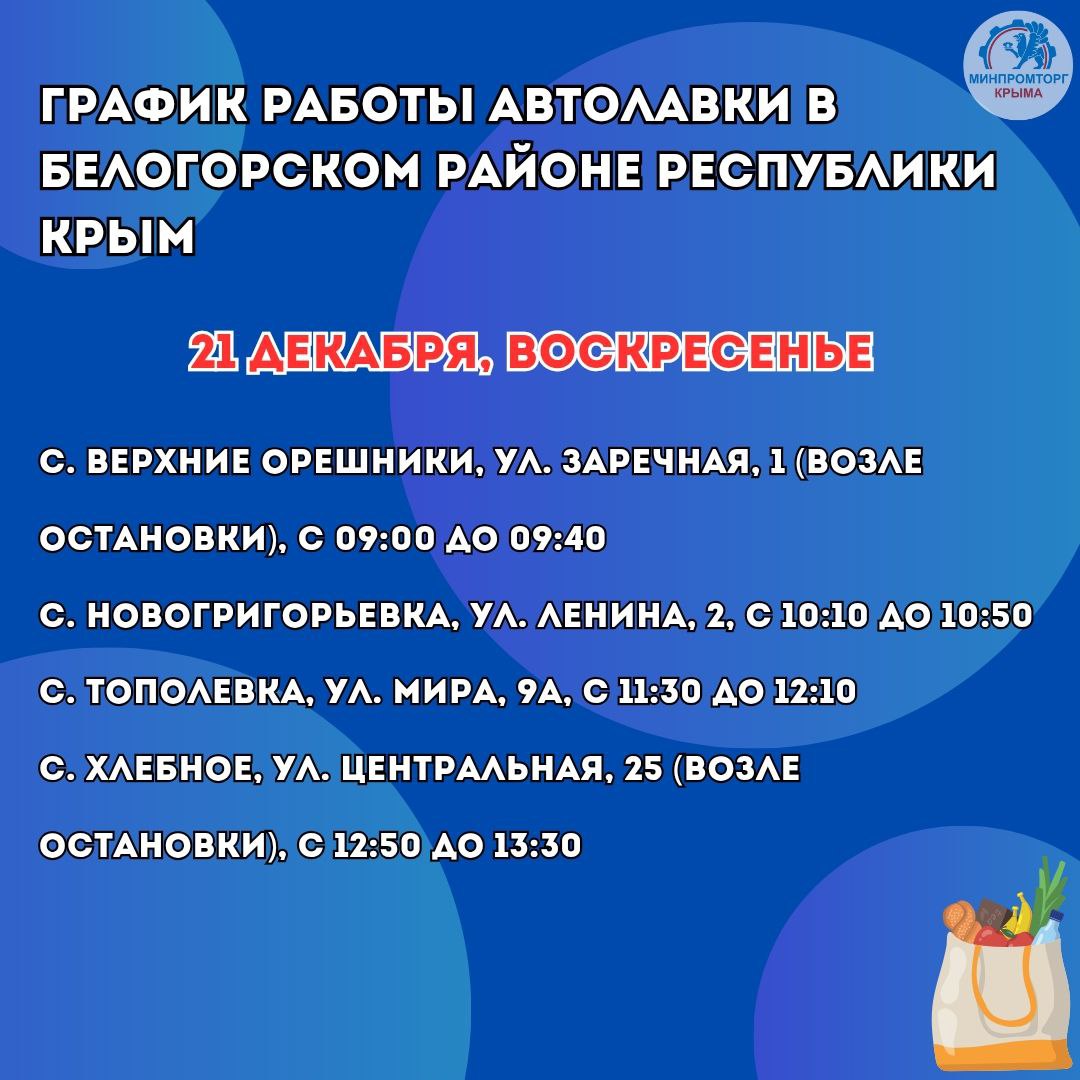 МИНПРОМТОРГ КРЫМА

ГРАФИК РАБОТЫ АВТОЛАВКИ В БЕЛОГОРСКОМ РАЙОНЕ РЕСПУБЛИКИ КРЫМ

21 ДЕКАБРЯ, ВОСКРЕСЕНЬЕ

С. ВЕРХНИЕ ОРЕШНИКИ, УЛ. ЗАРЕЧНАЯ, 1 (ВОЗЛЕ ОСТАНОВКИ), С 09:00 ДО 09:40

С. НОВОГРИГОРЬЕВКА, УЛ. ЛЕНИНА, 2, С 10:10 ДО 10:50

С. ТОПОЛЕВКА, УЛ. МИРА, 9А, С 11:30 ДО 12:10

С. ХЛЕБНОЕ, УЛ. ЦЕНТРАЛЬНАЯ, 25 (ВОЗЛЕ ОСТАНОВКИ), С 12:50 ДО 13:30